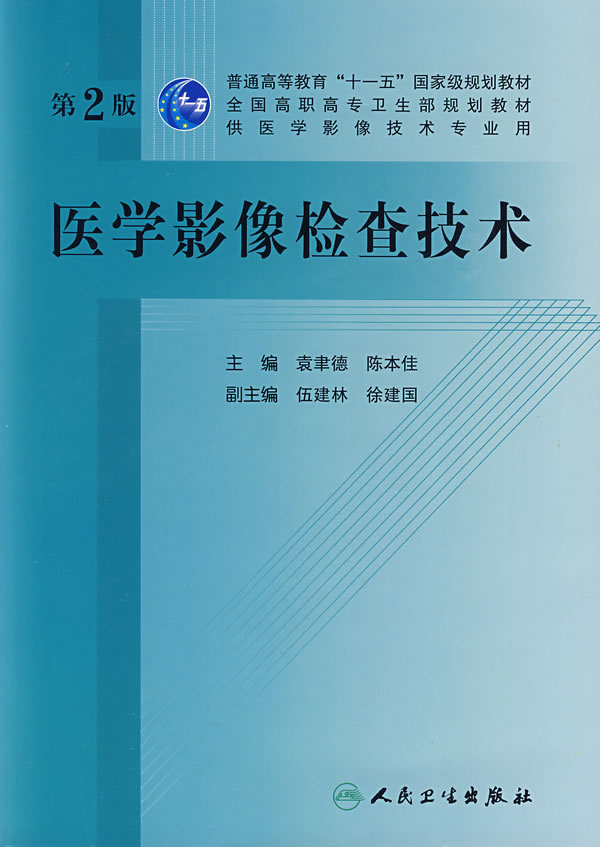 第2版

十一五

普通高等教育“十一五”国家级规划教材
全国高职高专卫生部规划教材
供医学影像技术专业用

医学影像检查技术

主　编　袁聿德　陈本佳
副主编　伍建林　徐建国

人民卫生出版社